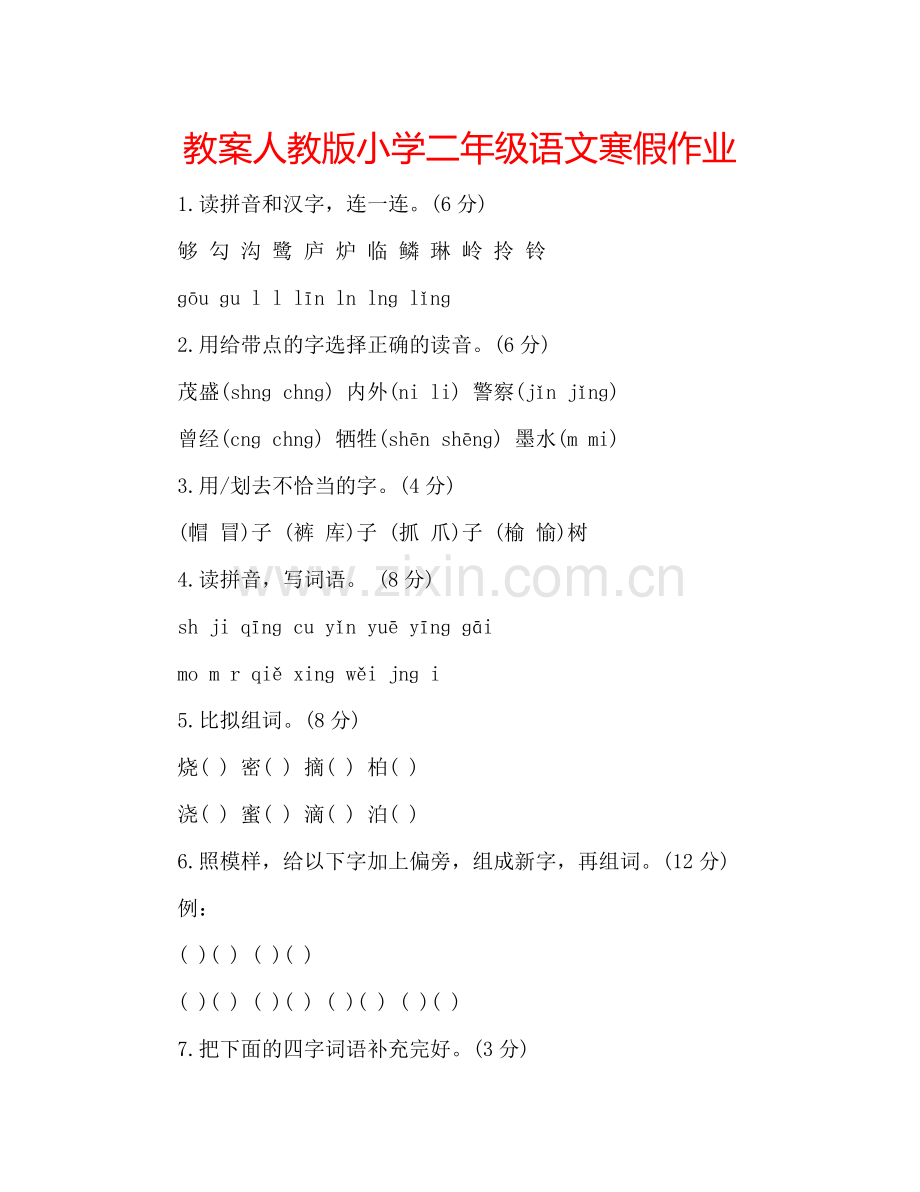 教案人教版小学二年级语文寒假作业

1.读拼音和汉字，连一连。(6 分)

够 勾 沟 鹭 庐 炉 临 鳞 琳 岭 拎 铃

gōu gu l l līn ln lng lǐng

2.用给带点的字选择正确的读音。(6 分)

茂盛(shng chng) 内外(ni li) 警察(jīn jǐng)

曾经(cng chng) 牺牲(shēn shēng) 墨水(m mi)

3.用/划去不恰当的字。(4 分)

(帽 冒)子 (裤 库)子 (抓 爪)子 (榆 愉)树

4.读拼音，写词语。 (8 分)

sh ji qīng cu yǐn yuē yīng gāi

mo m r qiě xing wěi jng i

5.比拟组词。(8 分)

烧( ) 密( ) 摘( ) 柏( )

浇( ) 蜜( ) 滴( ) 泊( )

6.照模样，给以下字加上偏旁，组成新字，再组词。(12 分)

例：

( )( ) ( )( )

( )( ) ( )( ) ( )( ) ( )( )

7.把下面的四字词语补充完好。(3 分)

www.zixin.com.cn